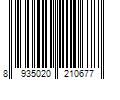 8 935020 210677